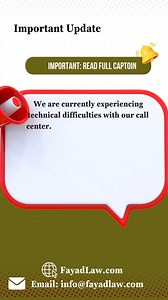 Important Update

IMPORTANT: READ FULL CAPTOIN

We are currently experiencing technical difficulties with our call center.

FayadLaw.com

Email: info@fayadlaw.com